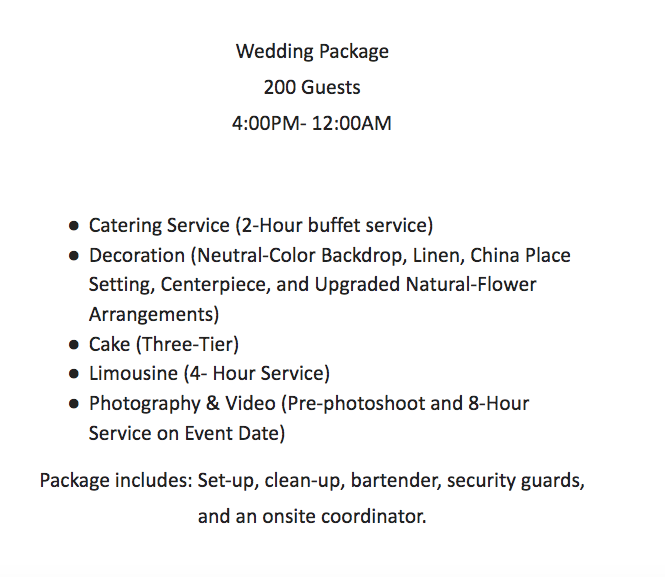 Wedding Package
200 Guests
4:00PM- 12:00AM

• Catering Service (2-Hour buffet service)
• Decoration (Neutral-Color Backdrop, Linen, China Place Setting, Centerpiece, and Upgraded Natural-Flower Arrangements)
• Cake (Three-Tier)
• Limousine (4- Hour Service)
• Photography & Video (Pre-photoshoot and 8-Hour Service on Event Date)

Package includes: Set-up, clean-up, bartender, security guards, and an onsite coordinator.